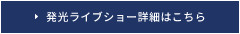 発光ライブショー詳細はこちら